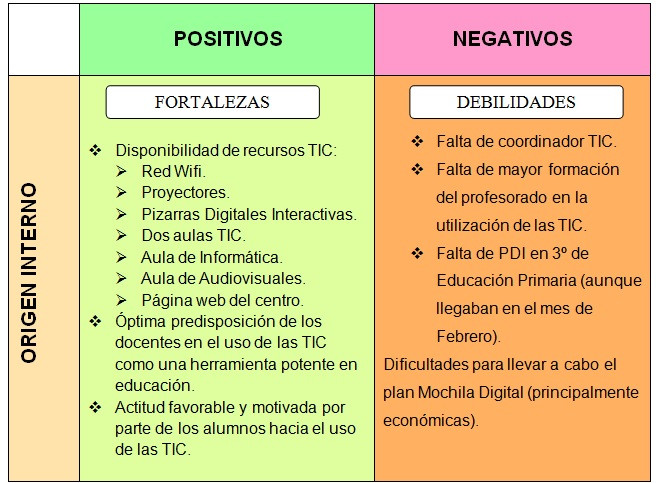 | | POSITIVOS | NEGATIVOS |
|---|---|---|
| ORIGEN INTERNO | FORTALEZAS<br>❖ Disponibilidad de recursos TIC:<br>➢ Red Wifi.<br>➢ Proyectores.<br>➢ Pizarras Digitales Interactivas.<br>➢ Dos aulas TIC.<br>➢ Aula de Informática.<br>➢ Aula de Audiovisuales.<br>➢ Página web del centro.<br>❖ Óptima predisposición de los docentes en el uso de las TIC como una herramienta potente en educación.<br>❖ Actitud favorable y motivada por parte de los alumnos hacia el uso de las TIC. | DEBILIDADES<br>❖ Falta de coordinador TIC.<br>❖ Falta de mayor formación del profesorado en la utilización de las TIC.<br>❖ Falta de PDI en 3º de Educación Primaria (aunque llegaban en el mes de Febrero).<br>Dificultades para llevar a cabo el plan Mochila Digital (principalmente económicas). |